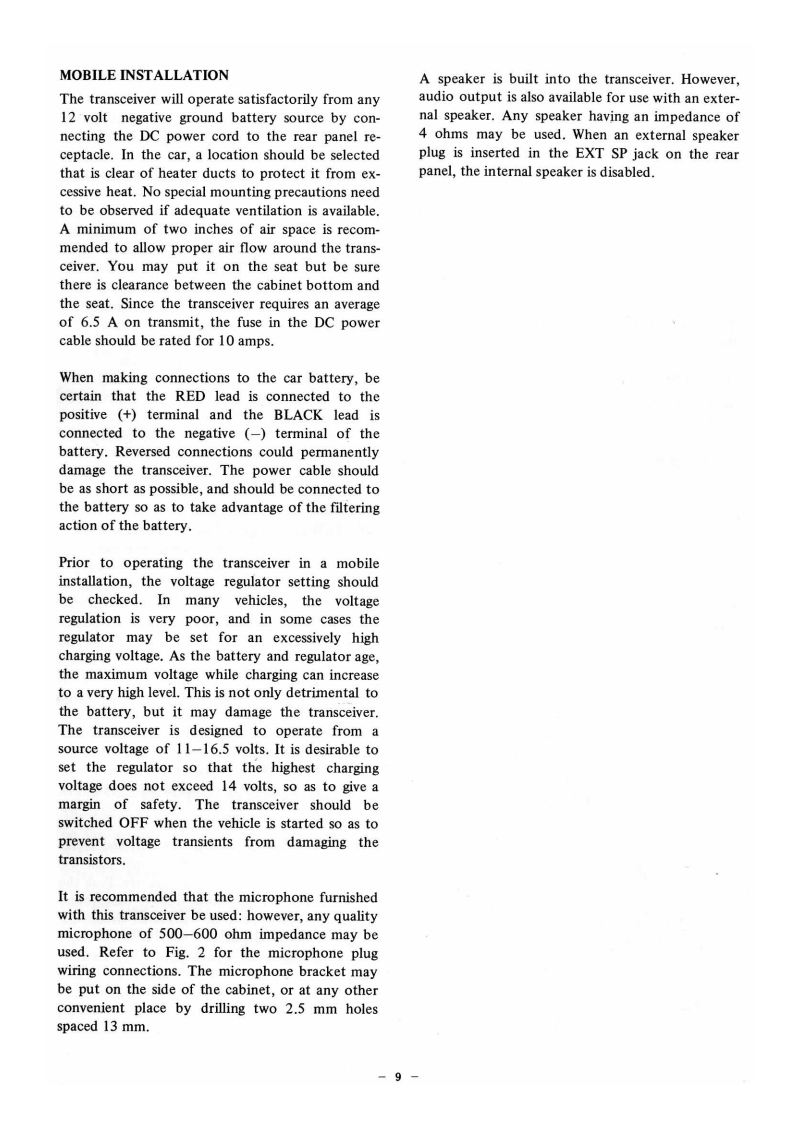 MOBILE INSTALLATION

The transceiver will operate satisfactorily from any 12 volt negative ground battery source by connecting the DC power cord to the rear panel receptacle. In the car, a location should be selected that is clear of heater ducts to protect it from excessive heat. No special mounting precautions need to be observed if adequate ventilation is available. A minimum of two inches of air space is recommended to allow proper air flow around the transceiver. You may put it on the seat but be sure there is clearance between the cabinet bottom and the seat. Since the transceiver requires an average of 6.5 A on transmit, the fuse in the DC power cable should be rated for 10 amps.

When making connections to the car battery, be certain that the RED lead is connected to the positive (+) terminal and the BLACK lead is connected to the negative (–) terminal of the battery. Reversed connections could permanently damage the transceiver. The power cable should be as short as possible, and should be connected to the battery so as to take advantage of the filtering action of the battery.

Prior to operating the transceiver in a mobile installation, the voltage regulator setting should be checked. In many vehicles, the voltage regulation is very poor, and in some cases the regulator may be set for an excessively high charging voltage. As the battery and regulator age, the maximum voltage while charging can increase to a very high level. This is not only detrimental to the battery, but it may damage the transceiver. The transceiver is designed to operate from a source voltage of 11–16.5 volts. It is desirable to set the regulator so that the highest charging voltage does not exceed 14 volts, so as to give a margin of safety. The transceiver should be switched OFF when the vehicle is started so as to prevent voltage transients from damaging the transistors.

It is recommended that the microphone furnished with this transceiver be used: however, any quality microphone of 500–600 ohm impedance may be used. Refer to Fig. 2 for the microphone plug wiring connections. The microphone bracket may be put on the side of the cabinet, or at any other convenient place by drilling two 2.5 mm holes spaced 13 mm.

A speaker is built into the transceiver. However, audio output is also available for use with an external speaker. Any speaker having an impedance of 4 ohms may be used. When an external speaker plug is inserted in the EXT SP jack on the rear panel, the internal speaker is disabled.

– 9 –